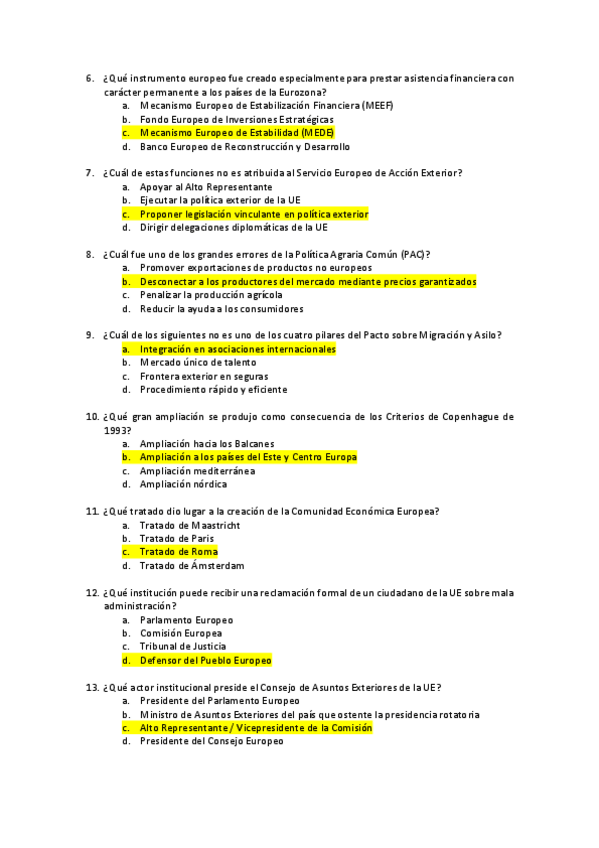 6. ¿Qué instrumento europeo fue creado especialmente para prestar asistencia financiera con carácter permanente a los países de la Eurozona?
a. Mecanismo Europeo de Estabilización Financiera (MEEF)
b. Fondo Europeo de Inversiones Estratégicas
c. Mecanismo Europeo de Estabilidad (MEDE)
d. Banco Europeo de Reconstrucción y Desarrollo

7. ¿Cuál de estas funciones no es atribuida al Servicio Europeo de Acción Exterior?
a. Apoyar al Alto Representante
b. Ejecutar la política exterior de la UE
c. Proponer legislación vinculante en política exterior
d. Dirigir delegaciones diplomáticas de la UE

8. ¿Cuál fue uno de los grandes errores de la Política Agraria Común (PAC)?
a. Promover exportaciones de productos no europeos
b. Desconectar a los productores del mercado mediante precios garantizados
c. Penalizar la producción agrícola
d. Reducir la ayuda a los consumidores

9. ¿Cuál de los siguientes no es uno de los cuatro pilares del Pacto sobre Migración y Asilo?
a. Integración en asociaciones internacionales
b. Mercado único de talento
c. Frontera exterior en seguras
d. Procedimiento rápido y eficiente

10. ¿Qué gran ampliación se produjo como consecuencia de los Criterios de Copenhague de 1993?
a. Ampliación hacia los Balcanes
b. Ampliación a los países del Este y Centro Europa
c. Ampliación mediterránea
d. Ampliación nórdica

11. ¿Qué tratado dio lugar a la creación de la Comunidad Económica Europea?
a. Tratado de Maastricht
b. Tratado de Paris
c. Tratado de Roma
d. Tratado de Ámsterdam

12. ¿Qué institución puede recibir una reclamación formal de un ciudadano de la UE sobre mala administración?
a. Parlamento Europeo
b. Comisión Europea
c. Tribunal de Justicia
d. Defensor del Pueblo Europeo

13. ¿Qué actor institucional preside el Consejo de Asuntos Exteriores de la UE?
a. Presidente del Parlamento Europeo
b. Ministro de Asuntos Exteriores del país que ostente la presidencia rotatoria
c. Alto Representante / Vicepresidente de la Comisión
d. Presidente del Consejo Europeo